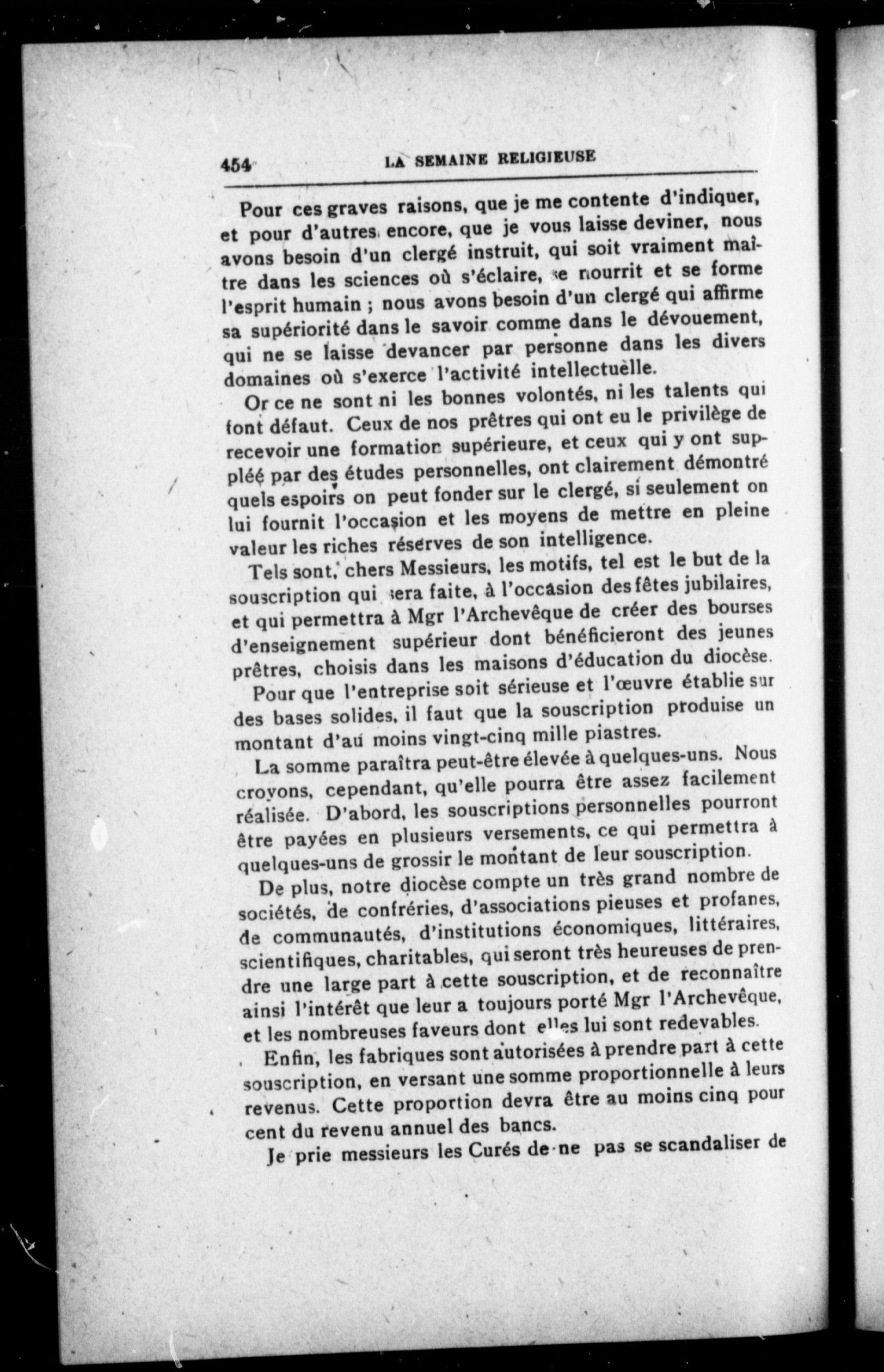 454 LA SEMAINE RELIGIEUSE

Pour ces graves raisons, que je me contente d'indiquer, et pour d'autres encore, que je vous laisse deviner, nous avons besoin d'un clergé instruit, qui soit vraiment maître dans les sciences où s'éclaire, se nourrit et se forme l'esprit humain ; nous avons besoin d'un clergé qui affirme sa supériorité dans le savoir comme dans le dévouement, qui ne se laisse devancer par personne dans les divers domaines où s'exerce l'activité intellectuelle.

Or ce ne sont ni les bonnes volontés, ni les talents qui font défaut. Ceux de nos prêtres qui ont eu le privilège de recevoir une formation supérieure, et ceux qui y ont suppléé par des études personnelles, ont clairement démontré quels espoirs on peut fonder sur le clergé, si seulement on lui fournit l'occasion et les moyens de mettre en pleine valeur les riches réserves de son intelligence.

Tels sont, chers Messieurs, les motifs, tel est le but de la souscription qui sera faite, à l'occasion des fêtes jubilaires, et qui permettra à Mgr l'Archevêque de créer des bourses d'enseignement supérieur dont bénéficieront des jeunes prêtres, choisis dans les maisons d'éducation du diocèse.

Pour que l'entreprise soit sérieuse et l'œuvre établie sur des bases solides, il faut que la souscription produise un montant d'au moins vingt-cinq mille piastres.

La somme paraîtra peut-être élevée à quelques-uns. Nous croyons, cependant, qu'elle pourra être assez facilement réalisée. D'abord, les souscriptions personnelles pourront être payées en plusieurs versements, ce qui permettra à quelques-uns de grossir le montant de leur souscription.

De plus, notre diocèse compte un très grand nombre de sociétés, de confréries, d'associations pieuses et profanes, de communautés, d'institutions économiques, littéraires, scientifiques, charitables, qui seront très heureuses de prendre une large part à cette souscription, et de reconnaître ainsi l'intérêt que leur a toujours porté Mgr l'Archevêque, et les nombreuses faveurs dont elles lui sont redevables.

Enfin, les fabriques sont autorisées à prendre part à cette souscription, en versant une somme proportionnelle à leurs revenus. Cette proportion devra être au moins cinq pour cent du revenu annuel des bancs.

Je prie messieurs les Curés de ne pas se scandaliser de